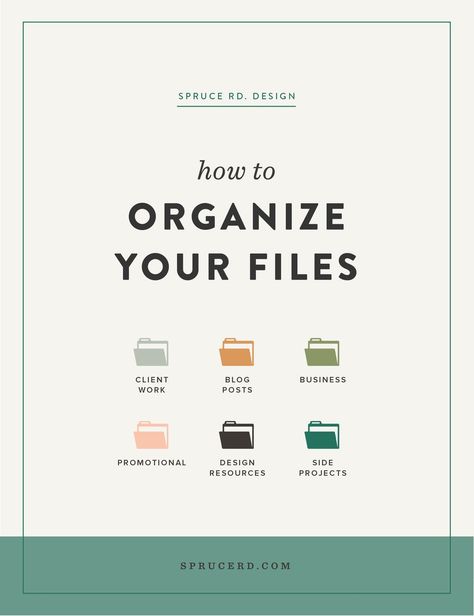 SPRUCE RD. DESIGN

how to

ORGANIZE YOUR FILES

CLIENT WORK

BLOG POSTS

BUSINESS

PROMOTIONAL

DESIGN RESOURCES

SIDE PROJECTS

SPRUCERD.COM